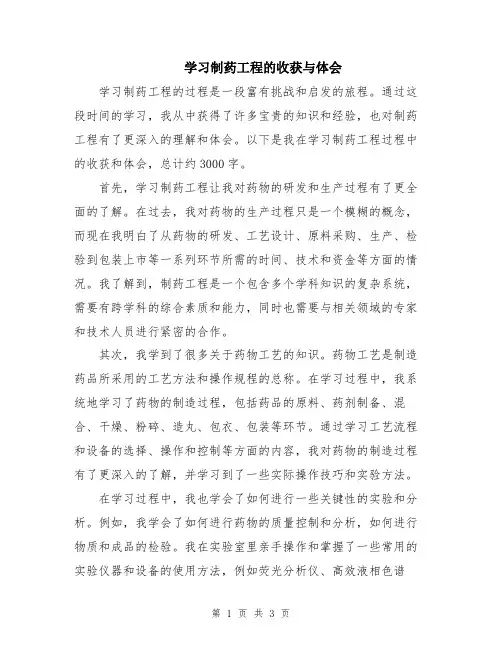 学习制药工程的收获与体会

学习制药工程的过程是一段富有挑战和启发的旅程。通过这段时间的学习，我从中获得了许多宝贵的知识和经验，也对制药工程有了更深入的理解和体会。以下是我在学习制药工程过程中的收获和体会，总计约3000字。

首先，学习制药工程让我对药物的研发和生产过程有了更全面的了解。在过去，我对药物的生产过程只是一个模糊的概念，而现在我明白了从药物的研发、工艺设计、原料采购、生产、检验到包装上市等一系列环节所需的时间、技术和资金等方面的情况。我了解到，制药工程是一个包含多个学科知识的复杂系统，需要有跨学科的综合素质和能力，同时也需要与相关领域的专家和技术人员进行紧密的合作。

其次，我学到了很多关于药物工艺的知识。药物工艺是制造药品所采用的工艺方法和操作规程的总称。在学习过程中，我系统地学习了药物的制造过程，包括药品的原料、药剂制备、混合、干燥、粉碎、造丸、包衣、包装等环节。通过学习工艺流程和设备的选择、操作和控制等方面的内容，我对药物的制造过程有了更深入的了解，并学习到了一些实际操作技巧和实验方法。

在学习过程中，我也学会了如何进行一些关键性的实验和分析。例如，我学会了如何进行药物的质量控制和分析，如何进行物质和成品的检验。我在实验室里亲手操作和掌握了一些常用的实验仪器和设备的使用方法，例如荧光分析仪、高效液相色谱

第 1 页 共 3 页